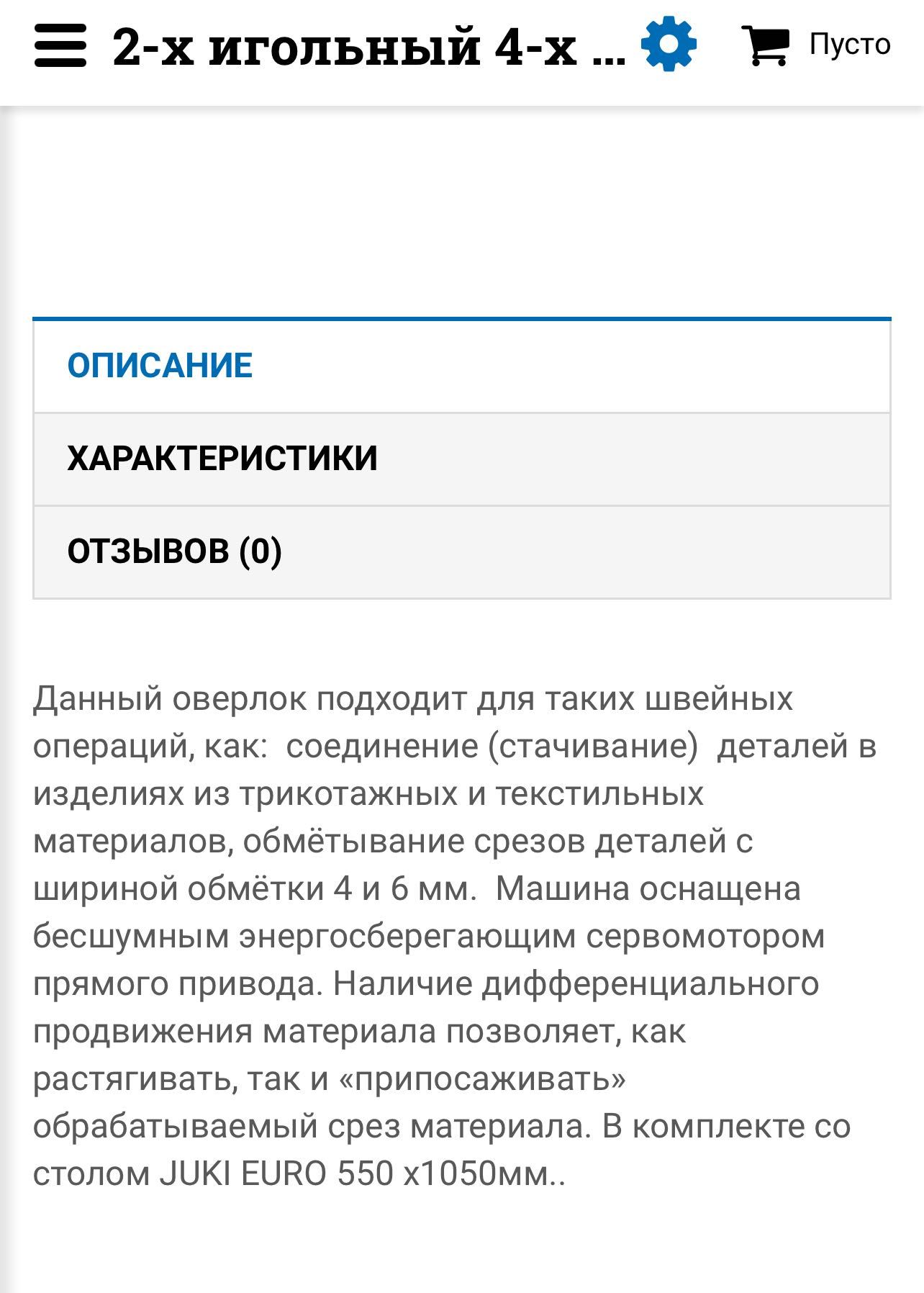 2-х игольный 4-х ...

Пусто

ОПИСАНИЕ

ХАРАКТЕРИСТИКИ

ОТЗЫВОВ (0)

Данный оверлок подходит для таких швейных операций, как:  соединение (стачивание)  деталей в изделиях из трикотажных и текстильных материалов, обмётывание срезов деталей с шириной обмётки 4 и 6 мм.  Машина оснащена бесшумным энергосберегающим сервомотором прямого привода. Наличие дифференциального продвижения материала позволяет, как растягивать, так и «припосаживать» обрабатываемый срез материала. В комплекте со столом JUKI EURO 550 x1050мм..